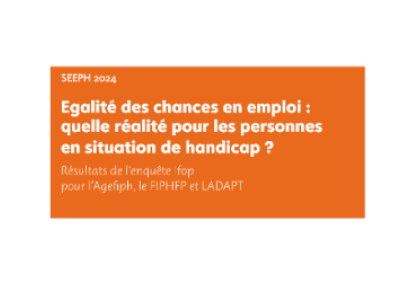 SEEPH 2024

Egalité des chances en emploi : quelle réalité pour les personnes en situation de handicap ?

Résultats de l'enquête Ifop pour l'Agefiph, le FIPHFP et LADAPT